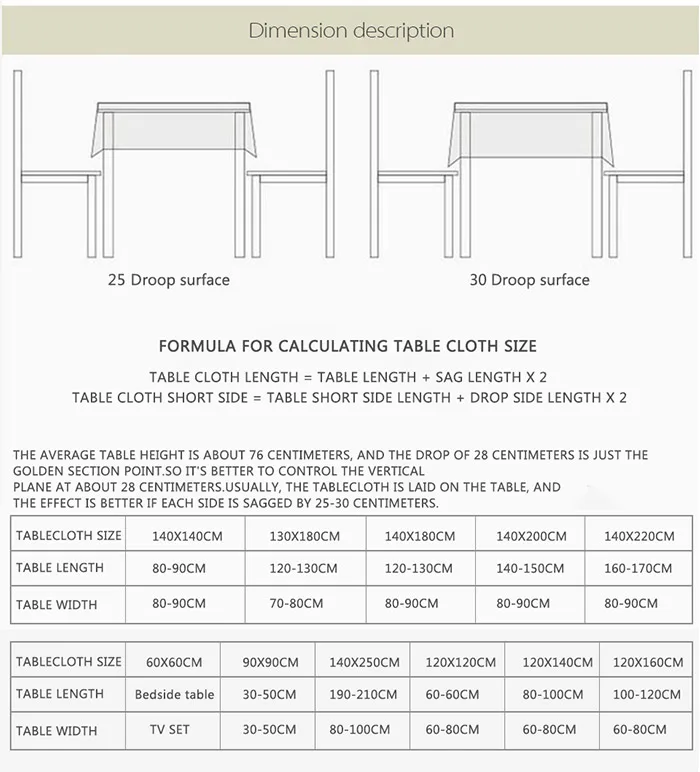 Dimension description

25 Droop surface

30 Droop surface

FORMULA FOR CALCULATING TABLE CLOTH SIZE

TABLE CLOTH LENGTH = TABLE LENGTH + SAG LENGTH X 2
TABLE CLOTH SHORT SIDE = TABLE SHORT SIDE LENGTH + DROP SIDE LENGTH X 2

THE AVERAGE TABLE HEIGHT IS ABOUT 76 CENTIMETERS, AND THE DROP OF 28 CENTIMETERS IS JUST THE GOLDEN SECTION POINT.SO IT'S BETTER TO CONTROL THE VERTICAL PLANE AT ABOUT 28 CENTIMETERS.USUALLY, THE TABLECLOTH IS LAID ON THE TABLE, AND THE EFFECT IS BETTER IF EACH SIDE IS SAGGED BY 25-30 CENTIMETERS.

| TABLECLOTH SIZE | 140X140CM | 130X180CM | 140X180CM | 140X200CM | 140X220CM |
|---|---|---|---|---|---|
| TABLE LENGTH | 80-90CM | 120-130CM | 120-130CM | 140-150CM | 160-170CM |
| TABLE WIDTH | 80-90CM | 70-80CM | 80-90CM | 80-90CM | 80-90CM |

| TABLECLOTH SIZE | 60X60CM | 90X90CM | 140X250CM | 120X120CM | 120X140CM | 120X160CM |
|---|---|---|---|---|---|---|
| TABLE LENGTH | Bedside table | 30-50CM | 190-210CM | 60-60CM | 80-100CM | 100-120CM |
| TABLE WIDTH | TV SET | 30-50CM | 80-100CM | 60-80CM | 60-80CM | 60-80CM |